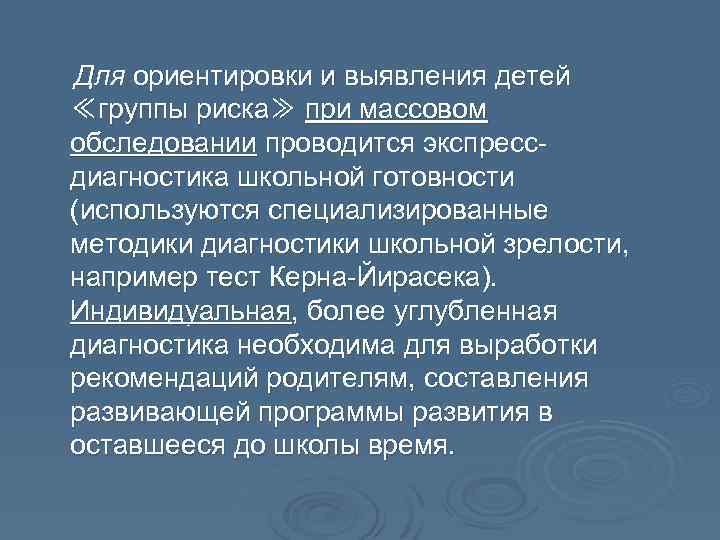 Для ориентировки и выявления детей ≪группы риска≫ при массовом обследовании проводится экспресс-диагностика школьной готовности (используются специализированные методики диагностики школьной зрелости, например тест Керна-Йирасека). Индивидуальная, более углубленная диагностика необходима для выработки рекомендаций родителям, составления развивающей программы развития в оставшееся до школы время.